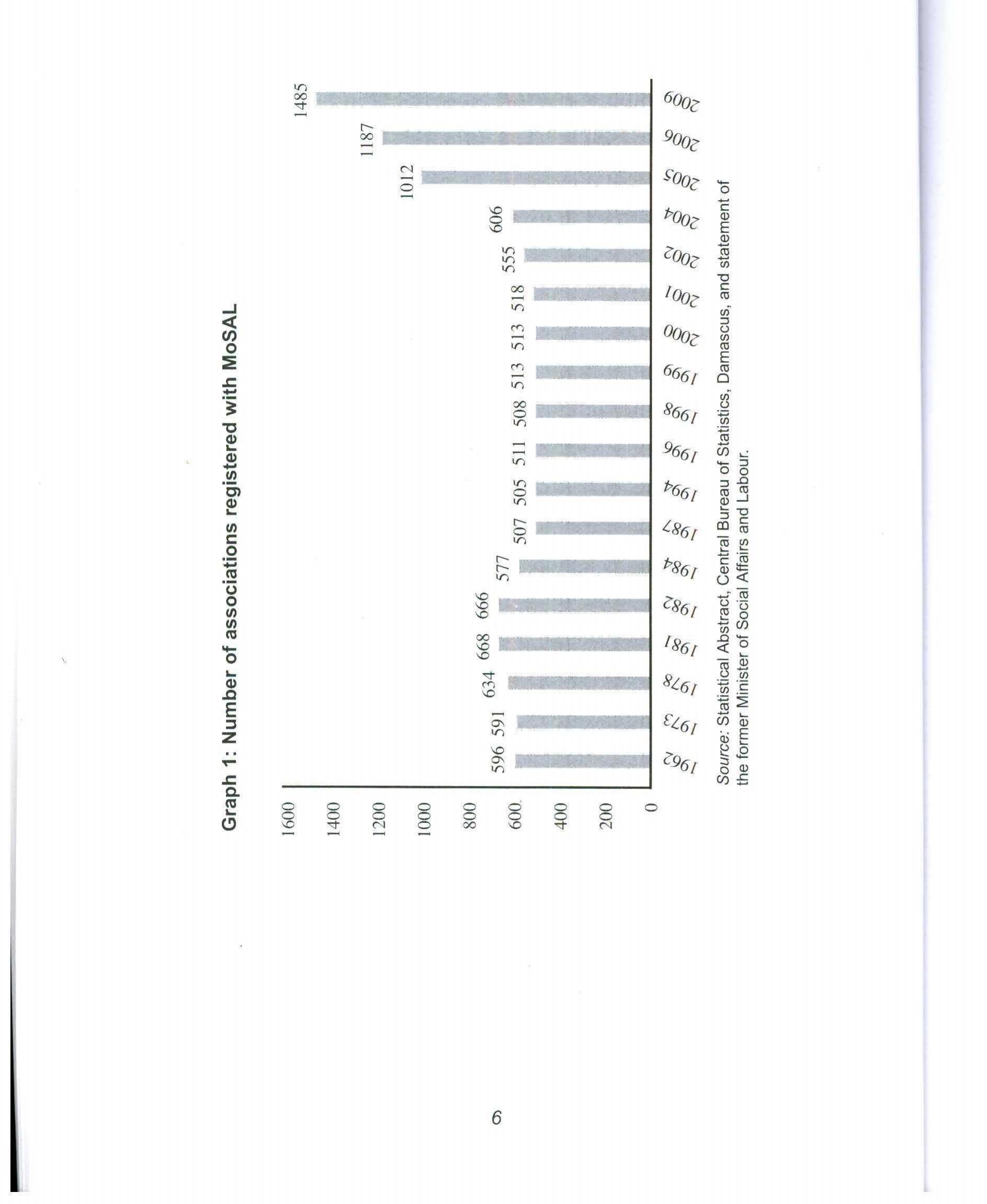 Graph 1: Number of associations registered with MoSAL

1600
1400
1200
1000
800
600
400
200
0

596 591 634 668 666 577 507 505 511 508 513 513 518 555 606 1012 1187 1485

1962 1973 1978 1981 1982 1984 1987 1994 1996 1998 1999 2000 2001 2002 2004 2005 2006 2009

Source: Statistical Abstract, Central Bureau of Statistics, Damascus, and statement of the former Minister of Social Affairs and Labour.

6